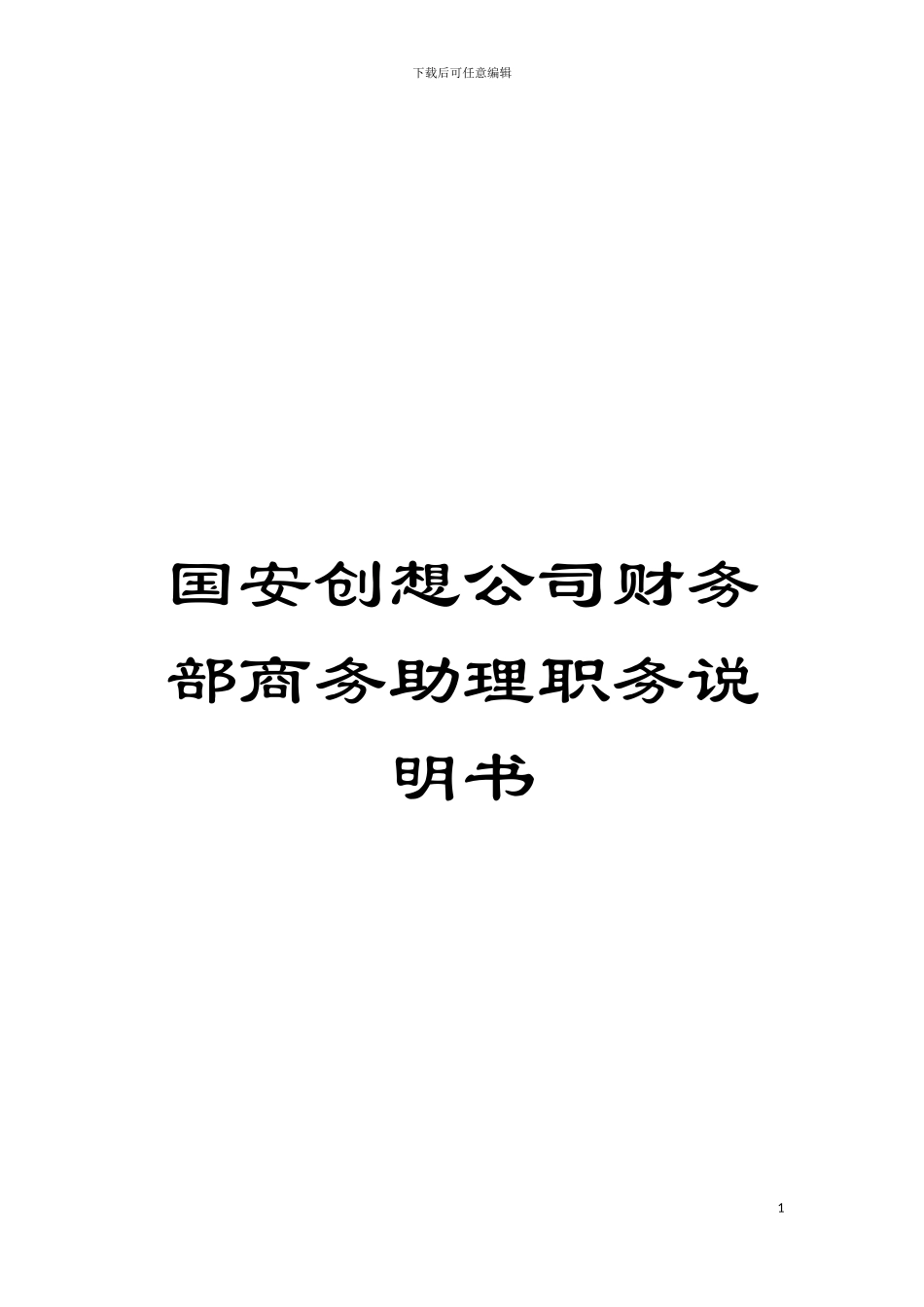 下载后可任意编辑

国安创想公司财务部商务助理职务说明书

1